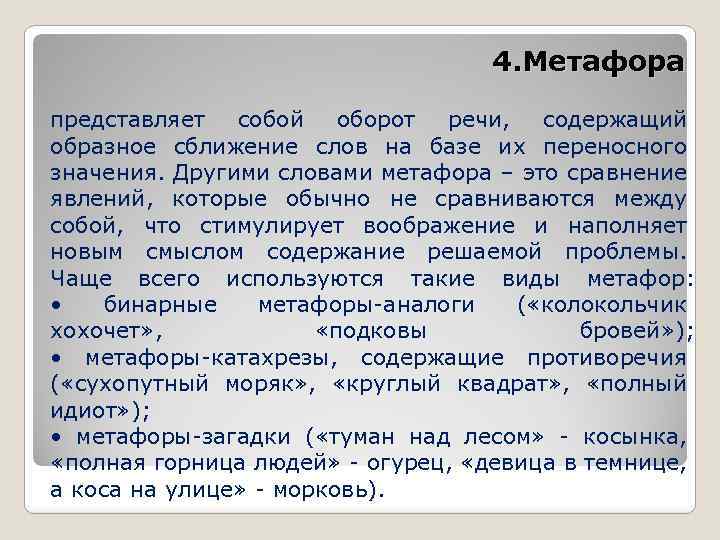 4.Метафора

представляет собой оборот речи, содержащий образное сближение слов на базе их переносного значения. Другими словами метафора – это сравнение явлений, которые обычно не сравниваются между собой, что стимулирует воображение и наполняет новым смыслом содержание решаемой проблемы. Чаще всего используются такие виды метафор:
• бинарные метафоры-аналоги («колокольчик хохочет», «подковы бровей»);
• метафоры-катахрезы, содержащие противоречия («сухопутный моряк», «круглый квадрат», «полный идиот»);
• метафоры-загадки («туман над лесом» - косынка, «полная горница людей» - огурец, «девица в темнице, а коса на улице» - морковь).